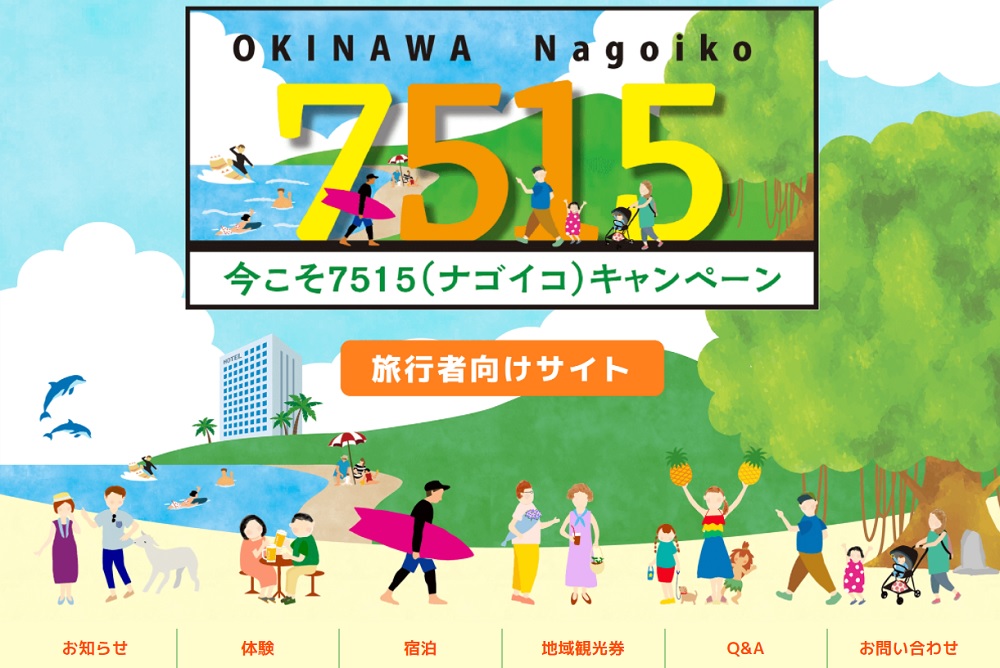 OKINAWA Nagoiko

7515

今こそ7515(ナゴイコ)キャンペーン

旅行者向けサイト

HOTEL

お知らせ
体験
宿泊
地域観光券
Q&A
お問い合わせ